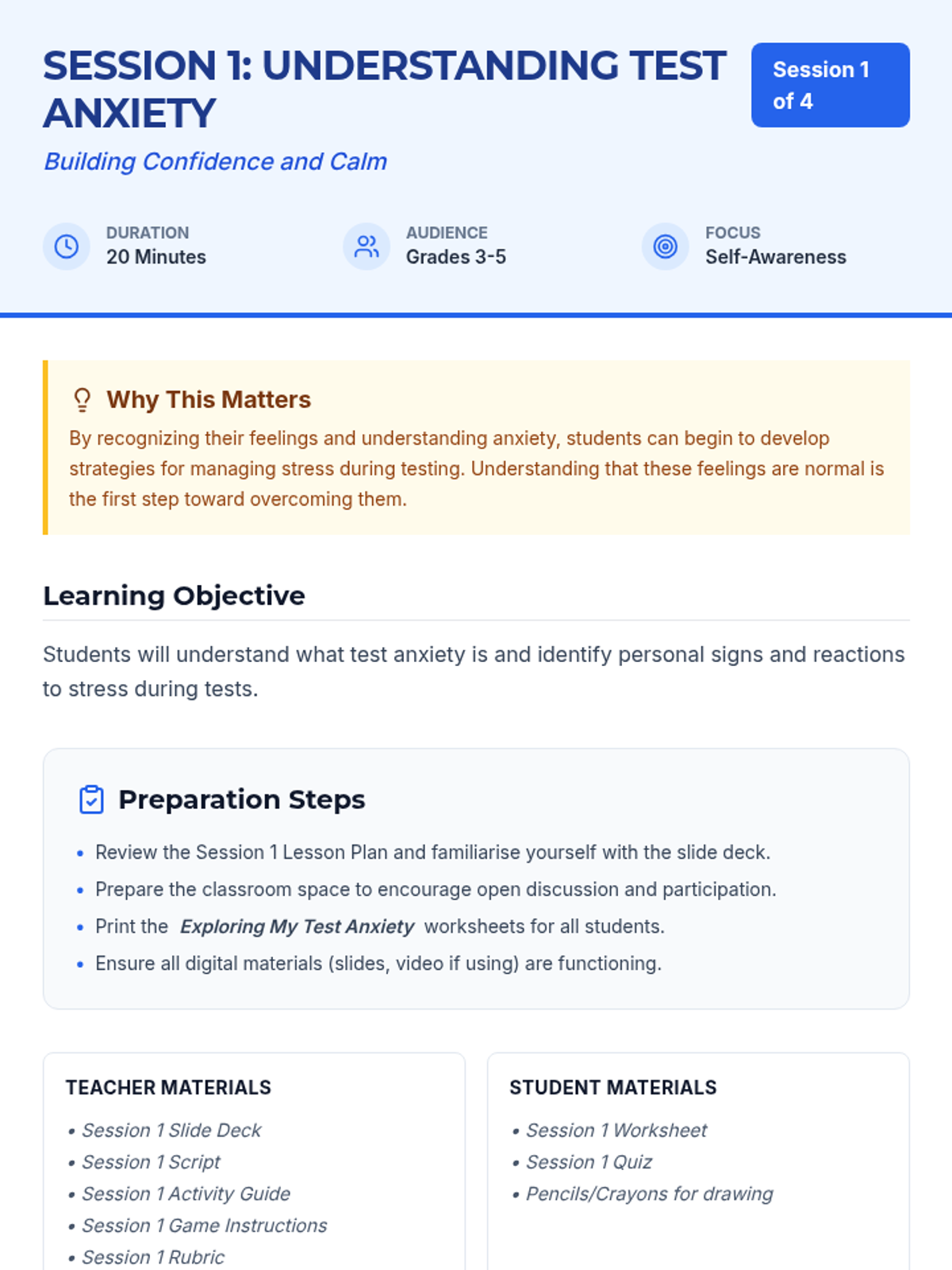 SESSION 1: UNDERSTANDING TEST ANXIETY

Session 1 of 4

Building Confidence and Calm

DURATION
20 Minutes

AUDIENCE
Grades 3-5

FOCUS
Self-Awareness

Why This Matters

By recognizing their feelings and understanding anxiety, students can begin to develop strategies for managing stress during testing. Understanding that these feelings are normal is the first step toward overcoming them.

Learning Objective

Students will understand what test anxiety is and identify personal signs and reactions to stress during tests.

Preparation Steps

• Review the Session 1 Lesson Plan and familiarise yourself with the slide deck.
• Prepare the classroom space to encourage open discussion and participation.
• Print the Exploring My Test Anxiety worksheets for all students.
• Ensure all digital materials (slides, video if using) are functioning.

TEACHER MATERIALS

• Session 1 Slide Deck
• Session 1 Script
• Session 1 Activity Guide
• Session 1 Game Instructions
• Session 1 Rubric

STUDENT MATERIALS

• Session 1 Worksheet
• Session 1 Quiz
• Pencils/Crayons for drawing